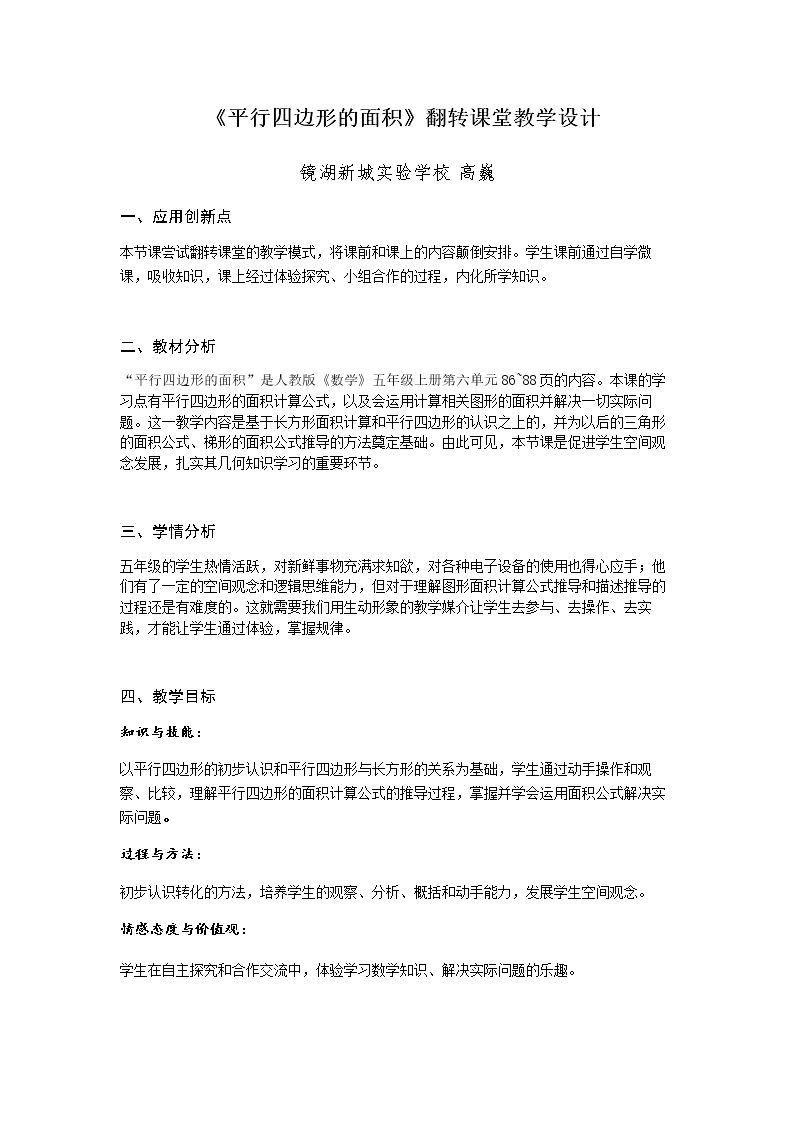 《平行四边形的面积》翻转课堂教学设计

镜湖新城实验学校 高巍

一、应用创新点

本节课尝试翻转课堂的教学模式，将课前和课上的内容颠倒安排。学生课前通过自学微课，吸收知识，课上经过体验探究、小组合作的过程，内化所学知识。

二、教材分析

“平行四边形的面积”是人教版《数学》五年级上册第六单元86~88页的内容。本课的学习点有平行四边形的面积计算公式，以及会运用计算相关图形的面积并解决一切实际问题。这一教学内容是基于长方形面积计算和平行四边形的认识之上的，并为以后的三角形的面积公式、梯形的面积公式推导的方法奠定基础。由此可见，本节课是促进学生空间观念发展，扎实其几何知识学习的重要环节。

三、学情分析

五年级的学生热情活跃，对新鲜事物充满求知欲，对各种电子设备的使用也得心应手；他们有了一定的空间观念和逻辑思维能力，但对于理解图形面积计算公式推导和描述推导的过程还是有难度的。这就需要我们用生动形象的教学媒介让学生去参与、去操作、去实践，才能让学生通过体验，掌握规律。

四、教学目标

知识与技能：

以平行四边形的初步认识和平行四边形与长方形的关系为基础，学生通过动手操作和观察、比较，理解平行四边形的面积计算公式的推导过程，掌握并学会运用面积公式解决实际问题。

过程与方法：

初步认识转化的方法，培养学生的观察、分析、概括和动手能力，发展学生空间观念。

情感态度与价值观：

学生在自主探究和合作交流中，体验学习数学知识、解决实际问题的乐趣。